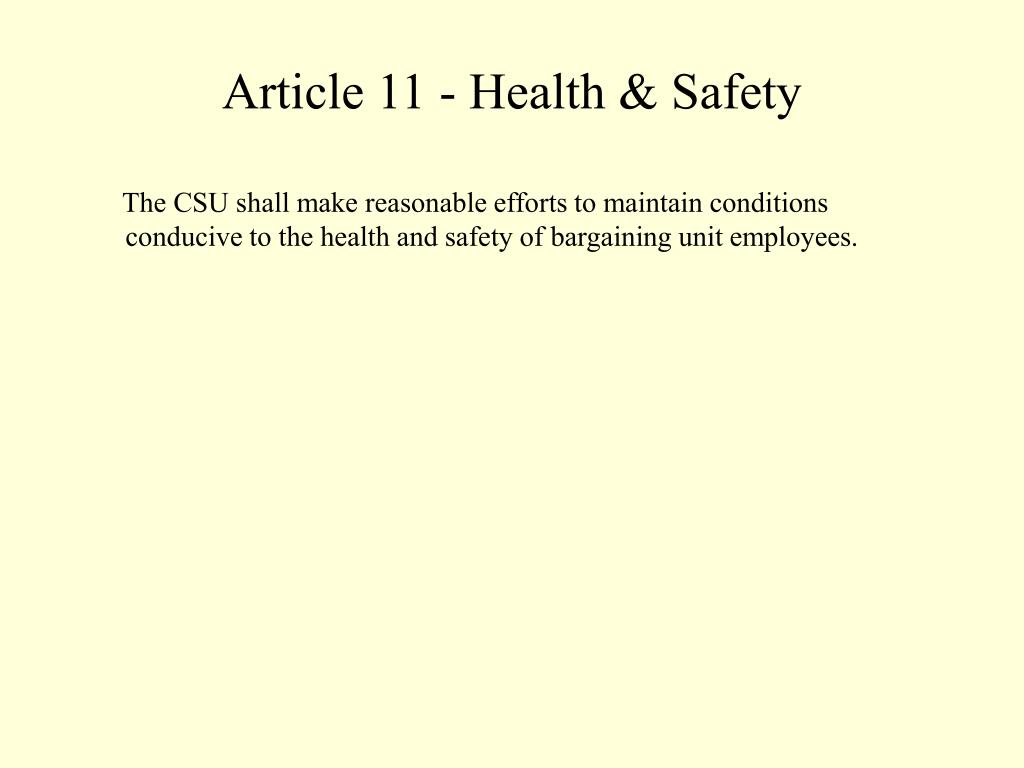 Article 11 - Health & Safety

The CSU shall make reasonable efforts to maintain conditions conducive to the health and safety of bargaining unit employees.